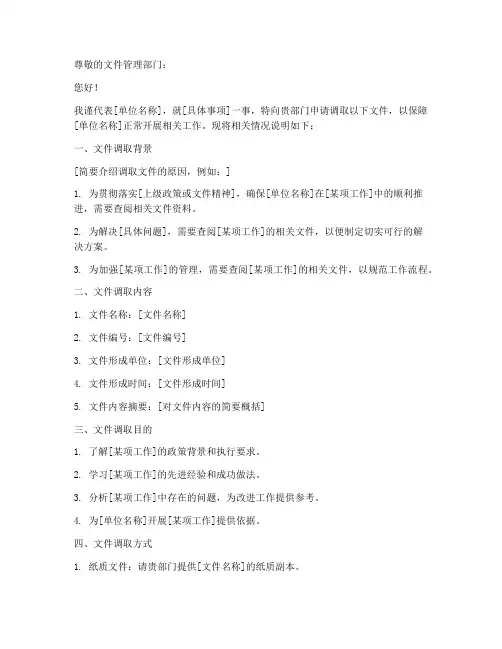 尊敬的文件管理部门：

您好！

我谨代表[单位名称]，就[具体事项]一事，特向贵部门申请调取以下文件，以保障[单位名称]正常开展相关工作。现将相关情况说明如下：

一、文件调取背景

[简要介绍调取文件的原因，例如：]

1. 为贯彻落实[上级政策或文件精神]，确保[单位名称]在[某项工作]中的顺利推进，需要查阅相关文件资料。

2. 为解决[具体问题]，需要查阅[某项工作]的相关文件，以便制定切实可行的解决方案。

3. 为加强[某项工作]的管理，需要查阅[某项工作]的相关文件，以规范工作流程。

二、文件调取内容

1. 文件名称：[文件名称]

2. 文件编号：[文件编号]

3. 文件形成单位：[文件形成单位]

4. 文件形成时间：[文件形成时间]

5. 文件内容摘要：[对文件内容的简要概括]

三、文件调取目的

1. 了解[某项工作]的政策背景和执行要求。

2. 学习[某项工作]的先进经验和成功做法。

3. 分析[某项工作]中存在的问题，为改进工作提供参考。

4. 为[单位名称]开展[某项工作]提供依据。

四、文件调取方式

1. 纸质文件：请贵部门提供[文件名称]的纸质副本。